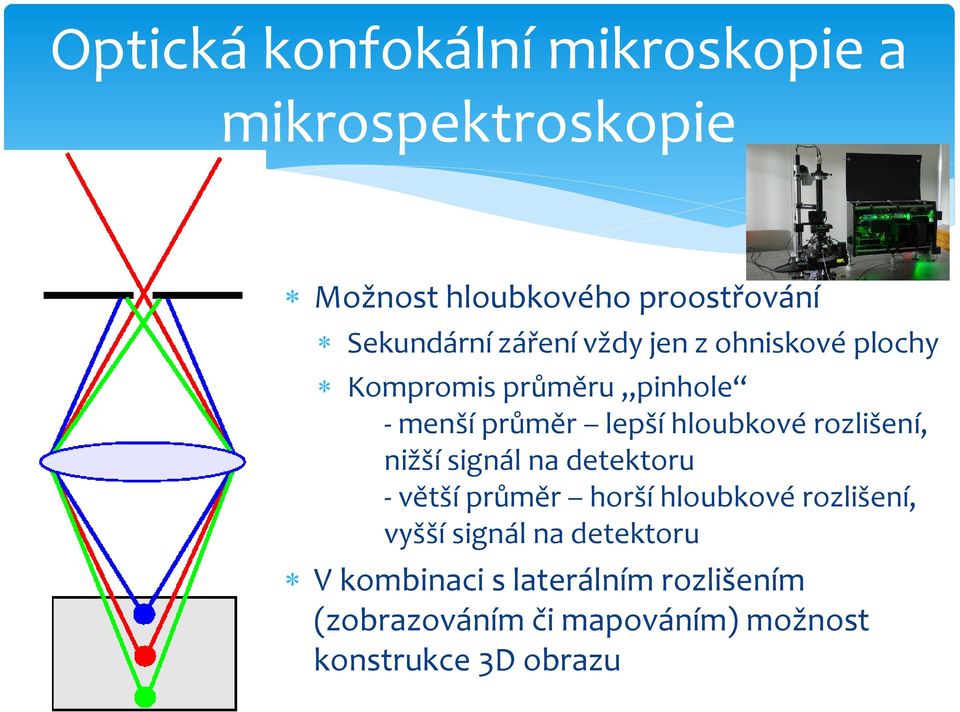 Optická konfokální mikroskopie a mikrospektroskopie

* Možnost hloubkového proostřování
  * Sekundární záření vždy jen z ohniskové plochy
  * Kompromis průměru „pinhole“
    - menší průměr – lepší hloubkové rozlišení, nižší signál na detektoru
    - větší průměr – horší hloubkové rozlišení, vyšší signál na detektoru
* V kombinaci s laterálním rozlišením (zobrazováním či mapováním) možnost konstrukce 3D obrazu